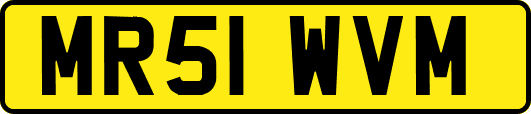 MR51 WVM